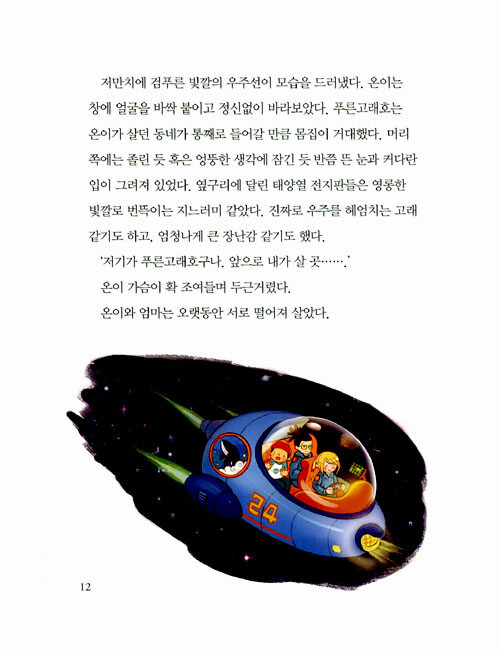 저만치에 검푸른 빛깔의 우주선이 모습을 드러냈다. 온이는 창에 얼굴을 바싹 붙이고 정신없이 바라보았다. 푸른고래호는 온이가 살던 동네가 통째로 들어갈 만큼 몸집이 거대했다. 머리 쪽에는 졸린 듯 혹은 엉뚱한 생각에 잠긴 듯 반쯤 뜬 눈과 커다란 입이 그려져 있었다. 옆구리에 달린 태양열 전지판들은 영롱한 빛깔로 번뜩이는 지느러미 같았다. 진짜로 우주를 헤엄치는 고래 같기도 하고, 엄청나게 큰 장난감 같기도 했다.

'저기가 푸른고래호구나. 앞으로 내가 살 곳…….'

온이 가슴이 확 조여들며 두근거렸다.

온이와 엄마는 오랫동안 서로 떨어져 살았다.

24

12